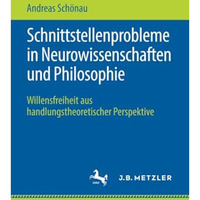 Andreas Schönau

Schnittstellenprobleme in Neurowissenschaften und Philosophie

Willensfreiheit aus handlungstheoretischer Perspektive

J.B. METZLER